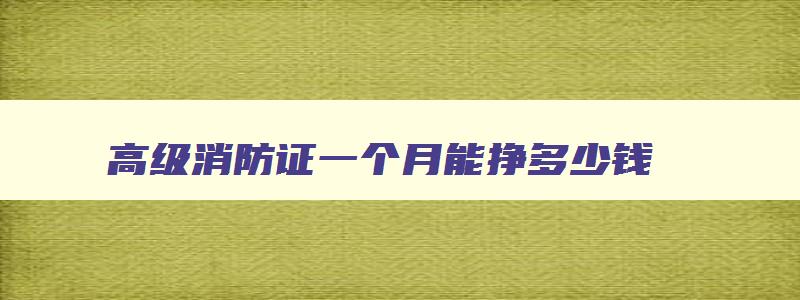 高级消防证一个月能挣多少钱